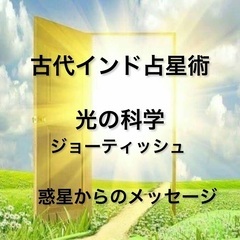 古代インド占星術

光の科学
ジョーティッシュ

惑星からのメッセージ